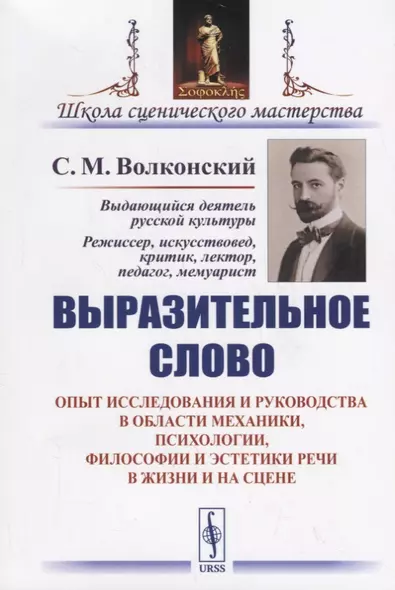 Σοφοκλῆς

Школа сценического мастерства

С. М. Волконский

Выдающийся деятель русской культуры

Режиссер, искусствовед, критик, лектор, педагог, мемуарист

ВЫРАЗИТЕЛЬНОЕ СЛОВО

ОПЫТ ИССЛЕДОВАНИЯ И РУКОВОДСТВА В ОБЛАСТИ МЕХАНИКИ, ПСИХОЛОГИИ, ФИЛОСОФИИ И ЭСТЕТИКИ РЕЧИ В ЖИЗНИ И НА СЦЕНЕ

URSS